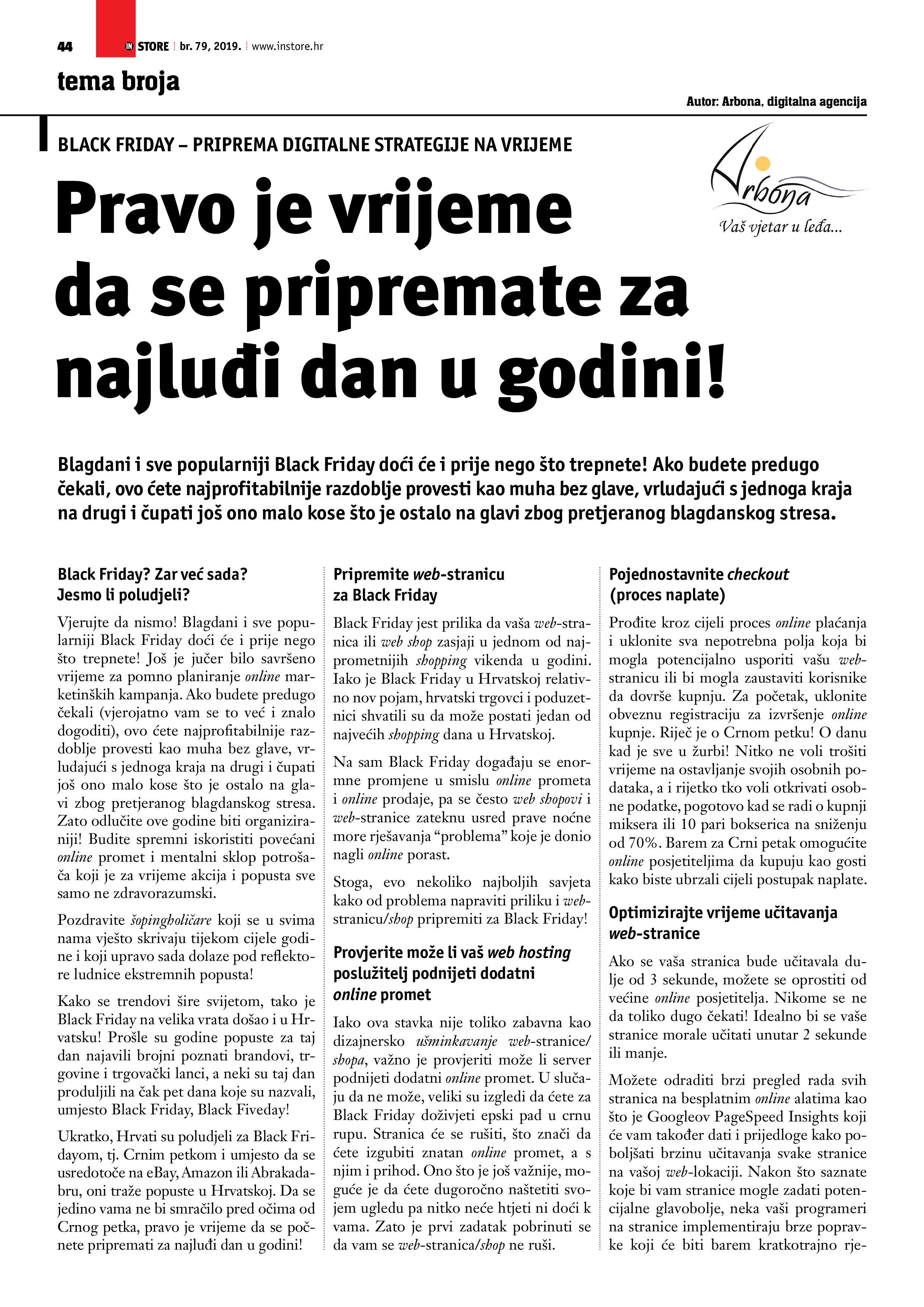 44 IN STORE br. 79, 2019. www.instore.hr

tema broja

Autor: Arbona, digitalna agencija

BLACK FRIDAY – PRIPREMA DIGITALNE STRATEGIJE NA VRIJEME

Arbona
Vaš vjetar u leđa...

Pravo je vrijeme da se pripremate za najluđi dan u godini!

Blagdani i sve popularniji Black Friday doći će i prije nego što trepnete! Ako budete predugo čekali, ovo ćete najprofitabilnije razdoblje provesti kao muha bez glave, vrludajući s jednoga kraja na drugi i čupati još ono malo kose što je ostalo na glavi zbog pretjeranog blagdanskog stresa.

Black Friday? Zar već sada? Jesmo li poludjeli?

Vjerujte da nismo! Blagdani i sve popularniji Black Friday doći će i prije nego što trepnete! Još je jučer bilo savršeno vrijeme za pomno planiranje online marketinških kampanja. Ako budete predugo čekali (vjerojatno vam se to već i znalo dogoditi), ovo ćete najprofitabilnije razdoblje provesti kao muha bez glave, vrludajući s jednoga kraja na drugi i čupati još ono malo kose što je ostalo na glavi zbog pretjeranog blagdanskog stresa. Zato odlučite ove godine biti organiziraniji! Budite spremni iskoristiti povećani online promet i mentalni sklop potrošača koji je za vrijeme akcija i popusta sve samo ne zdravorazumski.

Pozdravite šopingholičare koji se u svima nama vješto skrivaju tijekom cijele godine i koji upravo sada dolaze pod reflektore ludnice ekstremnih popusta!

Kako se trendovi šire svijetom, tako je Black Friday na velika vrata došao i u Hrvatsku! Prošle su godine popuste za taj dan najavili brojni poznati brandovi, trgovine i trgovački lanci, a neki su taj dan produljili na čak pet dana koje su nazvali, umjesto Black Friday, Black Fiveday!

Ukratko, Hrvati su poludjeli za Black Fridayom, tj. Crnim petkom i umjesto da se usredotoče na eBay, Amazon ili Abrakadabru, oni traže popuste u Hrvatskoj. Da se jedino vama ne bi smračilo pred očima od Crnog petka, pravo je vrijeme da se počnete pripremati za najluđi dan u godini!

Pripremite web-stranicu za Black Friday

Black Friday jest prilika da vaša web-stranica ili web shop zasjaji u jednom od najprometnijih shopping vikenda u godini. Iako je Black Friday u Hrvatskoj relativno nov pojam, hrvatski trgovci i poduzetnici shvatili su da može postati jedan od najvećih shopping dana u Hrvatskoj.

Na sam Black Friday događaju se enormne promjene u smislu online prometa i online prodaje, pa se često web shopovi i web-stranice zateknu usred prave noćne more rješavanja “problema” koje je donio nagli online porast.

Stoga, evo nekoliko najboljih savjeta kako od problema napraviti priliku i web-stranicu/shop pripremiti za Black Friday!

Provjerite može li vaš web hosting poslužitelj podnijeti dodatni online promet

Iako ova stavka nije toliko zabavna kao dizajnersko ušminkavanje web-stranice/shopa, važno je provjeriti može li server podnijeti dodatni online promet. U slučaju da ne može, veliki su izgledi da ćete za Black Friday doživjeti epski pad u crnu rupu. Stranica će se rušiti, što znači da ćete izgubiti znatan online promet, a s njim i prihod. Ono što je još važnije, moguće je da ćete dugoročno naštetiti svojem ugledu pa nitko neće htjeti ni doći k vama. Zato je prvi zadatak pobrinuti se da vam se web-stranica/shop ne ruši.

Pojednostavnite checkout (proces naplate)

Prođite kroz cijeli proces online plaćanja i uklonite sva nepotrebna polja koja bi mogla potencijalno usporiti vašu web-stranicu ili bi mogla zaustaviti korisnike da dovrše kupnju. Za početak, uklonite obveznu registraciju za izvršenje online kupnje. Riječ je o Crnom petku! O danu kad je sve u žurbi! Nitko ne voli trošiti vrijeme na ostavljanje svojih osobnih podataka, a i rijetko tko voli otkrivati osobne podatke, pogotovo kad se radi o kupnji miksera ili 10 pari bokserica na sniženju od 70%. Barem za Crni petak omogućite online posjetiteljima da kupuju kao gosti kako biste ubrzali cijeli postupak naplate.

Optimizirajte vrijeme učitavanja web-stranice

Ako se vaša stranica bude učitavala dulje od 3 sekunde, možete se oprostiti od većine online posjetitelja. Nikome se ne da toliko dugo čekati! Idealno bi se vaše stranice morale učitati unutar 2 sekunde ili manje.

Možete odraditi brzi pregled rada svih stranica na besplatnim online alatima kao što je Googleov PageSpeed Insights koji će vam također dati i prijedloge kako poboljšati brzinu učitavanja svake stranice na vašoj web-lokaciji. Nakon što saznate koje bi vam stranice mogle zadati potencijalne glavobolje, neka vaši programeri na stranice implementiraju brze popravke koji će biti barem kratkotrajno rje-